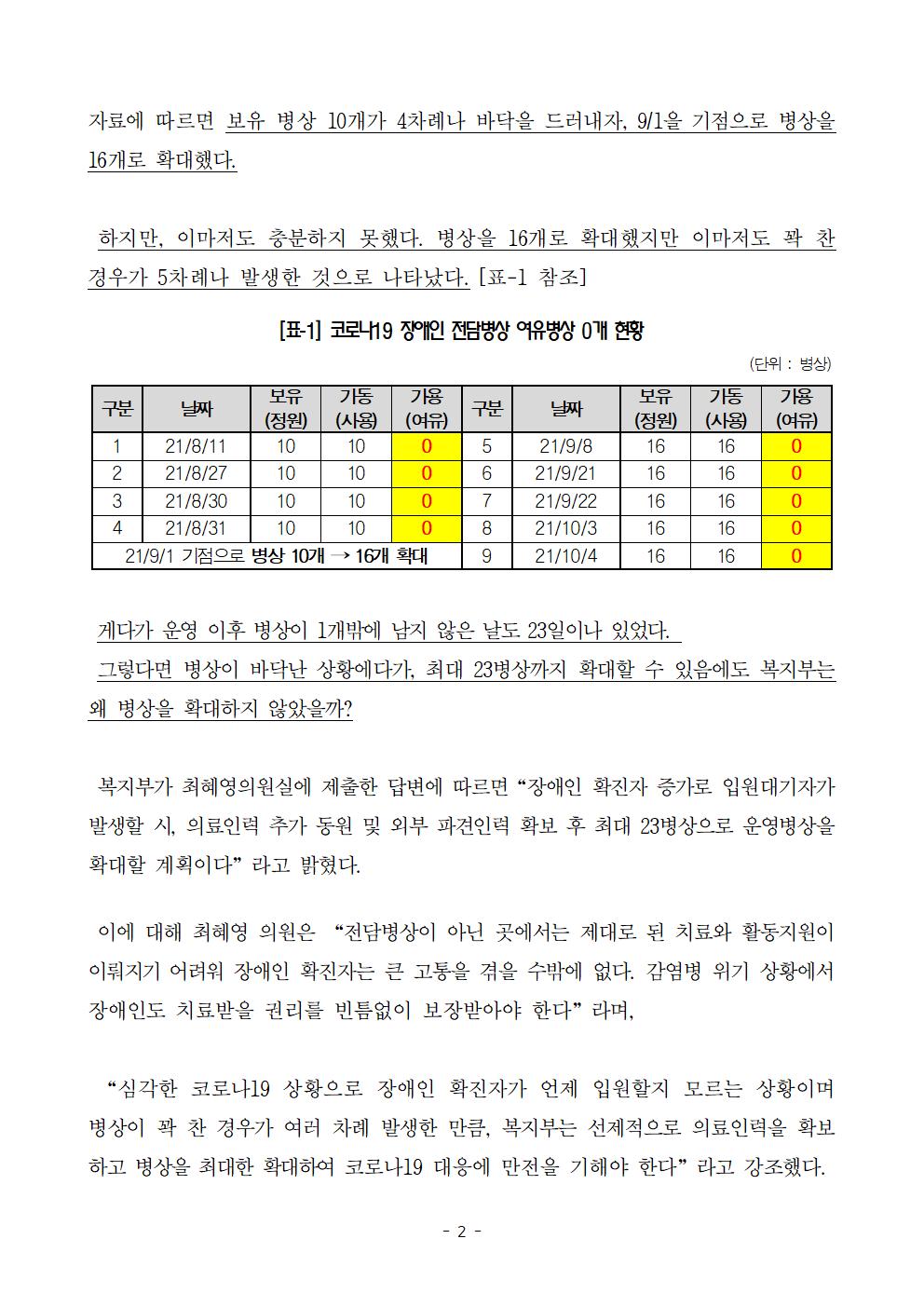 자료에 따르면 보유 병상 10개가 4차례나 바닥을 드러내자, 9/1을 기점으로 병상을 16개로 확대했다.

하지만, 이마저도 충분하지 못했다. 병상을 16개로 확대했지만 이마저도 꽉 찬 경우가 5차례나 발생한 것으로 나타났다. [표-1 참조]

[표-1] 코로나19 장애인 전담병상 여유병상 0개 현황

(단위 : 병상)

| 구분 | 날짜 | 보유 (정원) | 가동 (사용) | 가용 (여유) | 구분 | 날짜 | 보유 (정원) | 가동 (사용) | 가용 (여유) |
|---|---|---|---|---|---|---|---|---|---|
| 1 | 21/8/11 | 10 | 10 | 0 | 5 | 21/9/8 | 16 | 16 | 0 |
| 2 | 21/8/27 | 10 | 10 | 0 | 6 | 21/9/21 | 16 | 16 | 0 |
| 3 | 21/8/30 | 10 | 10 | 0 | 7 | 21/9/22 | 16 | 16 | 0 |
| 4 | 21/8/31 | 10 | 10 | 0 | 8 | 21/10/3 | 16 | 16 | 0 |
| 21/9/1 기점으로 병상 10개 → 16개 확대 | | | | | 9 | 21/10/4 | 16 | 16 | 0 |

게다가 운영 이후 병상이 1개밖에 남지 않은 날도 23일이나 있었다.
그렇다면 병상이 바닥난 상황에다가, 최대 23병상까지 확대할 수 있음에도 복지부는 왜 병상을 확대하지 않았을까?

복지부가 최혜영의원실에 제출한 답변에 따르면 “장애인 확진자 증가로 입원대기자가 발생할 시, 의료인력 추가 동원 및 외부 파견인력 확보 후 최대 23병상으로 운영병상을 확대할 계획이다” 라고 밝혔다.

이에 대해 최혜영 의원은 “전담병상이 아닌 곳에서는 제대로 된 치료와 활동지원이 이뤄지기 어려워 장애인 확진자는 큰 고통을 겪을 수밖에 없다. 감염병 위기 상황에서 장애인도 치료받을 권리를 빈틈없이 보장받아야 한다” 라며,

“심각한 코로나19 상황으로 장애인 확진자가 언제 입원할지 모르는 상황이며 병상이 꽉 찬 경우가 여러 차례 발생한 만큼, 복지부는 선제적으로 의료인력을 확보하고 병상을 최대한 확대하여 코로나19 대응에 만전을 기해야 한다” 라고 강조했다.

- 2 -